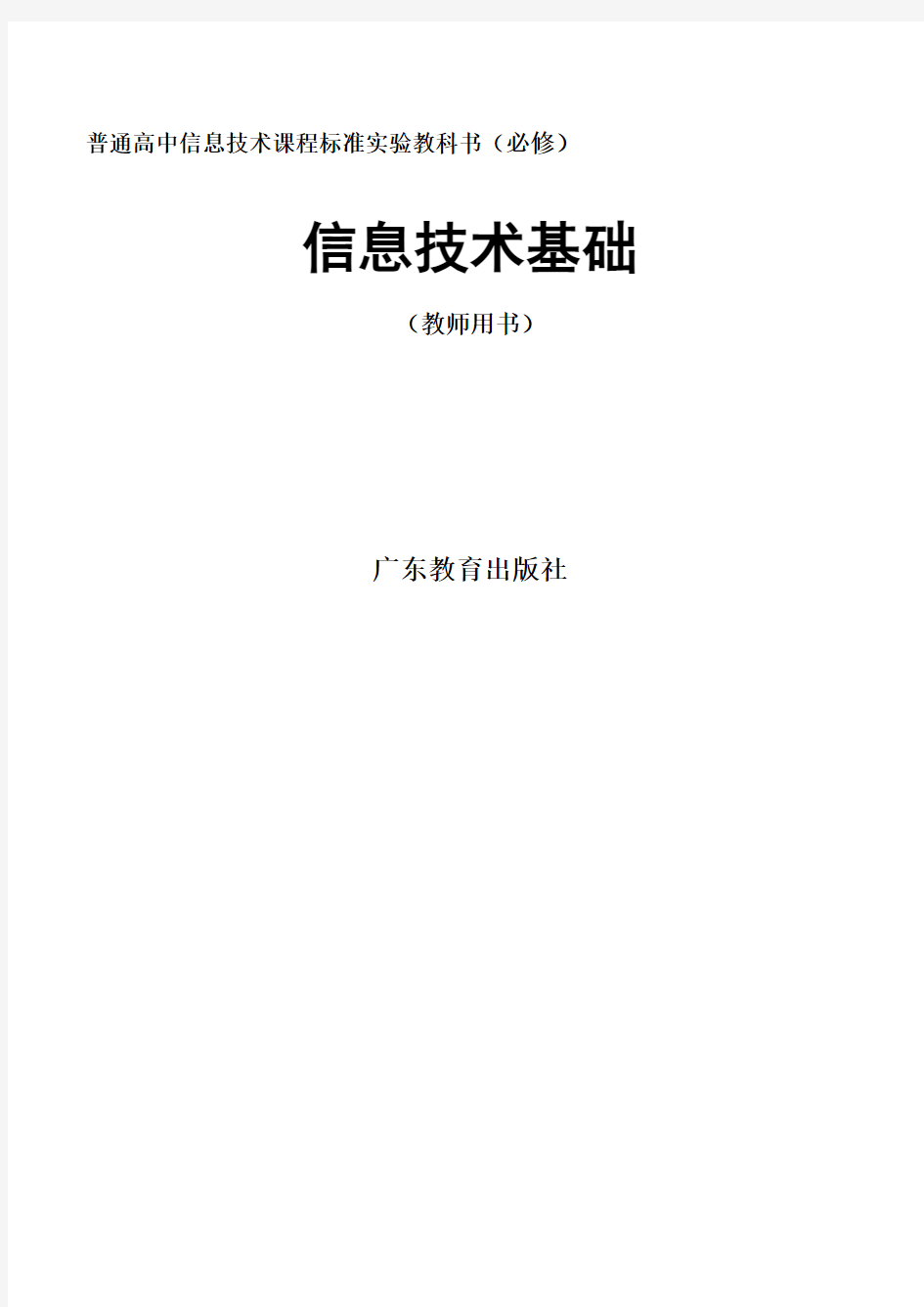 普通高中信息技术课程标准实验教科书（必修）

信息技术基础

（教师用书）

广东教育出版社